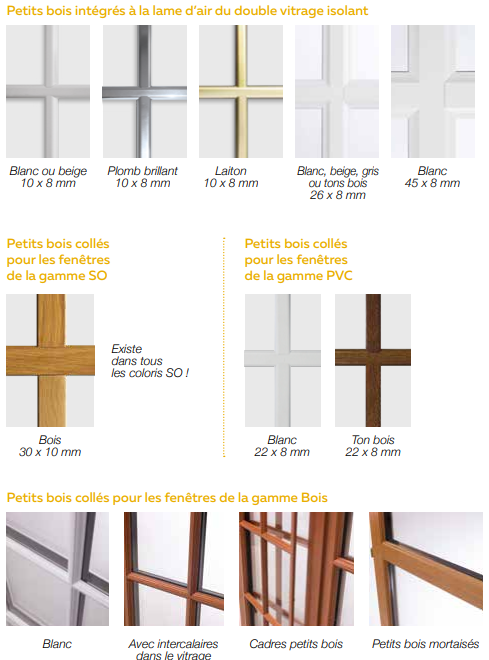 Petits bois intégrés à la lame d'air du double vitrage isolant

Blanc ou beige
10 x 8 mm

Plomb brillant
10 x 8 mm

Laiton
10 x 8 mm

Blanc, beige, gris ou tons bois
26 x 8 mm

Blanc
45 x 8 mm

Petits bois collés pour les fenêtres de la gamme SO

Existe dans tous les coloris SO !

Bois
30 x 10 mm

Petits bois collés pour les fenêtres de la gamme PVC

Blanc
22 x 8 mm

Ton bois
22 x 8 mm

Petits bois collés pour les fenêtres de la gamme Bois

Blanc

Avec intercalaires dans le vitrage

Cadres petits bois

Petits bois mortaisés